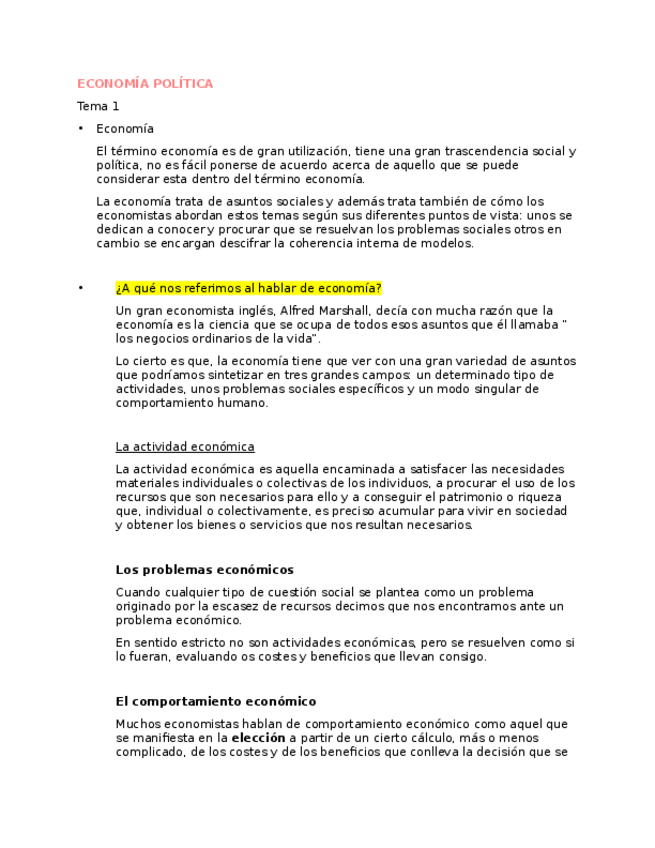 ECONOMÍA POLÍTICA

Tema 1

• Economía

El término economía es de gran utilización, tiene una gran trascendencia social y política, no es fácil ponerse de acuerdo acerca de aquello que se puede considerar esta dentro del término economía.

La economía trata de asuntos sociales y además trata también de cómo los economistas abordan estos temas según sus diferentes puntos de vista: unos se dedican a conocer y procurar que se resuelvan los problemas sociales otros en cambio se encargan descifrar la coherencia interna de modelos.

• ¿A qué nos referimos al hablar de economía?

Un gran economista inglés, Alfred Marshall, decía con mucha razón que la economía es la ciencia que se ocupa de todos esos asuntos que él llamaba " los negocios ordinarios de la vida".

Lo cierto es que, la economía tiene que ver con una gran variedad de asuntos que podríamos sintetizar en tres grandes campos: un determinado tipo de actividades, unos problemas sociales específicos y un modo singular de comportamiento humano.

La actividad económica

La actividad económica es aquella encaminada a satisfacer las necesidades materiales individuales o colectivas de los individuos, a procurar el uso de los recursos que son necesarios para ello y a conseguir el patrimonio o riqueza que, individual o colectivamente, es preciso acumular para vivir en sociedad y obtener los bienes o servicios que nos resultan necesarios.

Los problemas económicos

Cuando cualquier tipo de cuestión social se plantea como un problema originado por la escasez de recursos decimos que nos encontramos ante un problema económico.

En sentido estricto no son actividades económicas, pero se resuelven como si lo fueran, evaluando os costes y beneficios que llevan consigo.

El comportamiento económico

Muchos economistas hablan de comportamiento económico como aquel que se manifiesta en la elección a partir de un cierto cálculo, más o menos complicado, de los costes y de los beneficios que conlleva la decisión que se